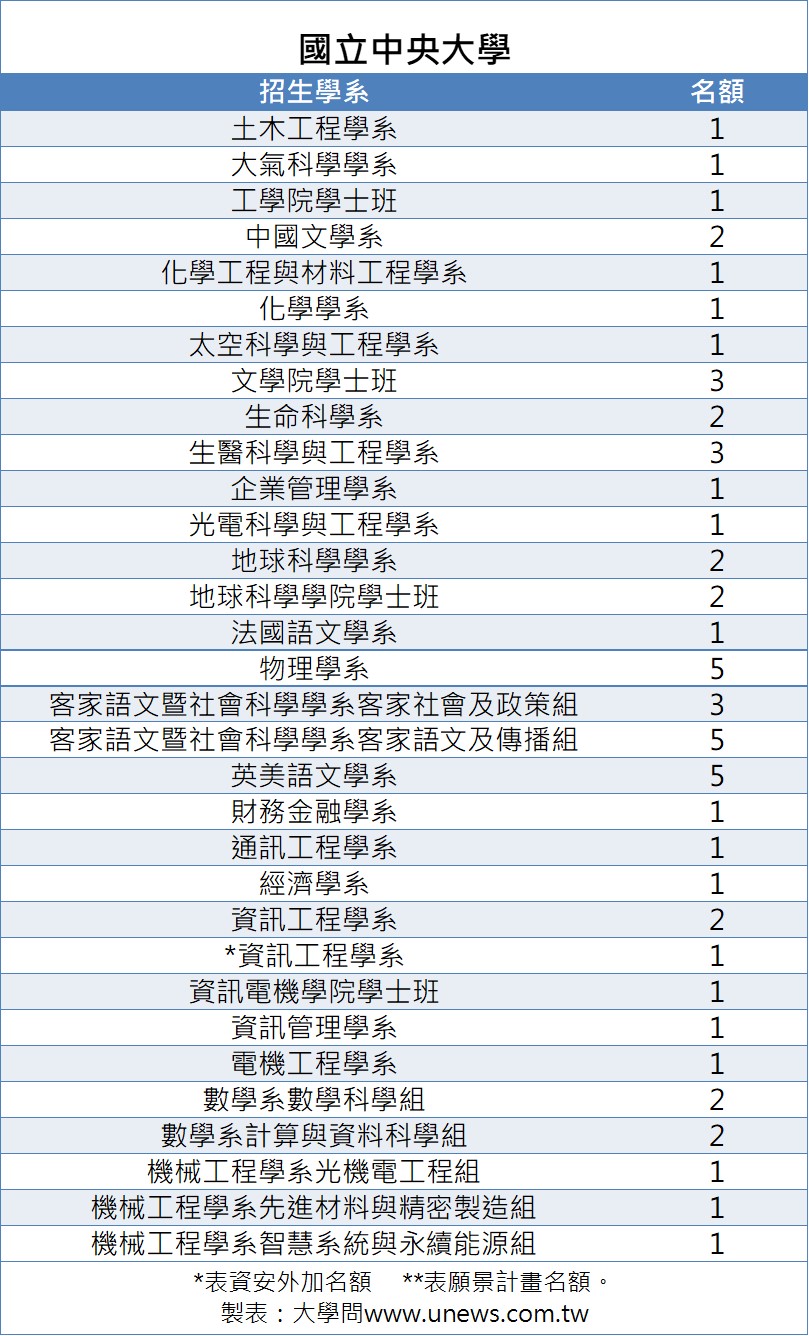 國立中央大學

| 招生學系 | 名額 |
|---|---|
| 土木工程學系 | 1 |
| 大氣科學學系 | 1 |
| 工學院學士班 | 1 |
| 中國文學系 | 2 |
| 化學工程與材料工程學系 | 1 |
| 化學學系 | 1 |
| 太空科學與工程學系 | 1 |
| 文學院學士班 | 3 |
| 生命科學系 | 2 |
| 生醫科學與工程學系 | 3 |
| 企業管理學系 | 1 |
| 光電科學與工程學系 | 1 |
| 地球科學學系 | 2 |
| 地球科學學院學士班 | 2 |
| 法國語文學系 | 1 |
| 物理學系 | 5 |
| 客家語文暨社會科學學系客家社會及政策組 | 3 |
| 客家語文暨社會科學學系客家語文及傳播組 | 5 |
| 英美語文學系 | 5 |
| 財務金融學系 | 1 |
| 通訊工程學系 | 1 |
| 經濟學系 | 1 |
| 資訊工程學系 | 2 |
| *資訊工程學系 | 1 |
| 資訊電機學院學士班 | 1 |
| 資訊管理學系 | 1 |
| 電機工程學系 | 1 |
| 數學系數學科學組 | 2 |
| 數學系計算與資料科學組 | 2 |
| 機械工程學系光機電工程組 | 1 |
| 機械工程學系先進材料與精密製造組 | 1 |
| 機械工程學系智慧系統與永續能源組 | 1 |

*表資安外加名額 **表願景計畫名額。
製表：大學問www.unews.com.tw